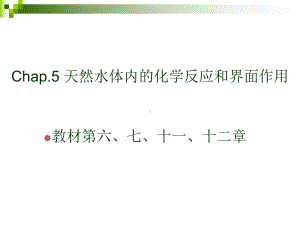 Chap.5 天然水体内的化学反应和界面作用

教材第六、七、十一、十二章